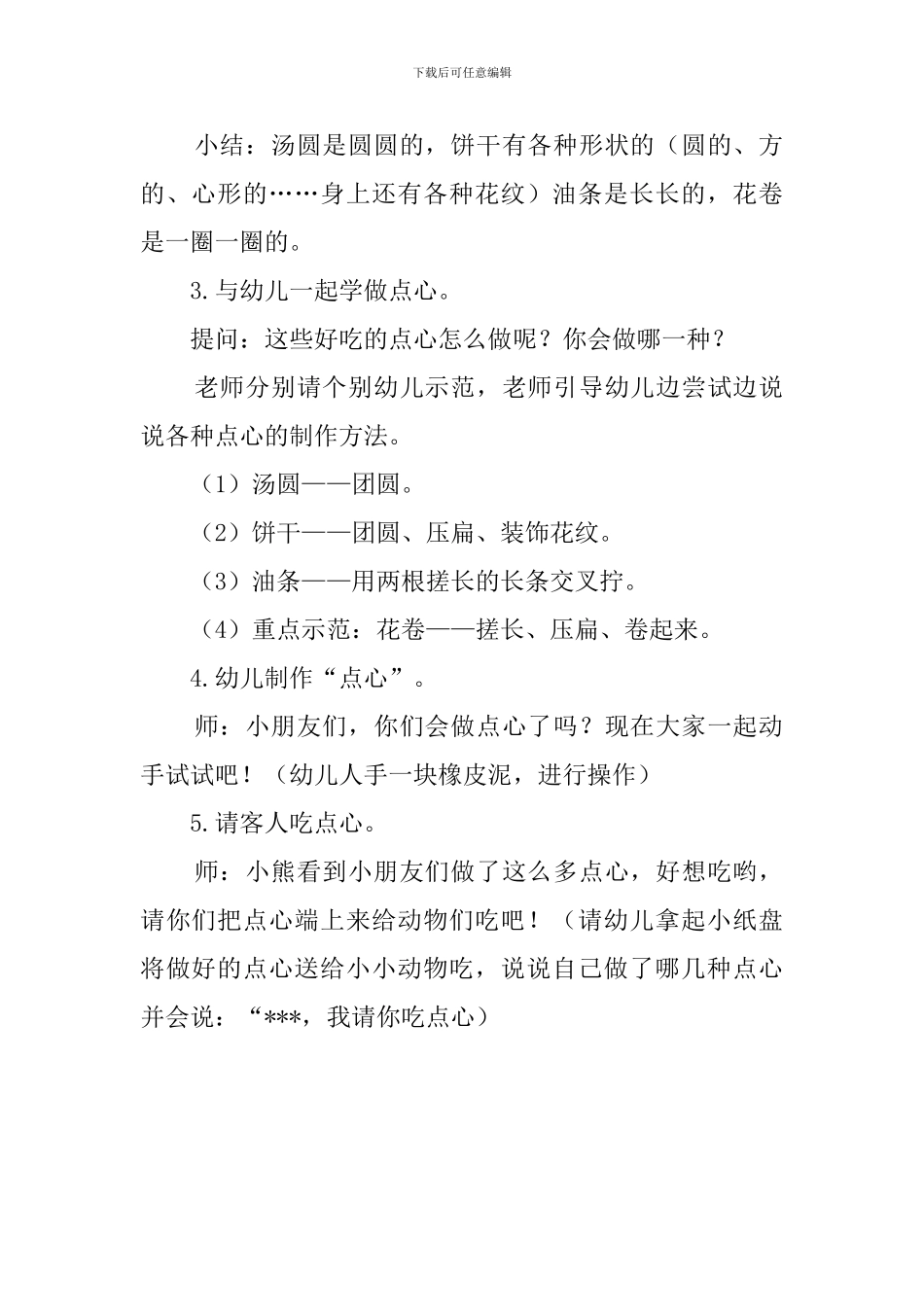 下载后可任意编辑

小结：汤圆是圆圆的，饼干有各种形状的（圆的、方的、心形的……身上还有各种花纹）油条是长长的，花卷是一圈一圈的。

3.与幼儿一起学做点心。

提问：这些好吃的点心怎么做呢？你会做哪一种？

老师分别请个别幼儿示范，老师引导幼儿边尝试边说说各种点心的制作方法。

（1）汤圆——团圆。

（2）饼干——团圆、压扁、装饰花纹。

（3）油条——用两根搓长的长条交叉拧。

（4）重点示范：花卷——搓长、压扁、卷起来。

4.幼儿制作“点心”。

师：小朋友们，你们会做点心了吗？现在大家一起动手试试吧！（幼儿人手一块橡皮泥，进行操作）

5.请客人吃点心。

师：小熊看到小朋友们做了这么多点心，好想吃哟，请你们把点心端上来给动物们吃吧！（请幼儿拿起小纸盘将做好的点心送给小小动物吃，说说自己做了哪几种点心并会说：“***，我请你吃点心）